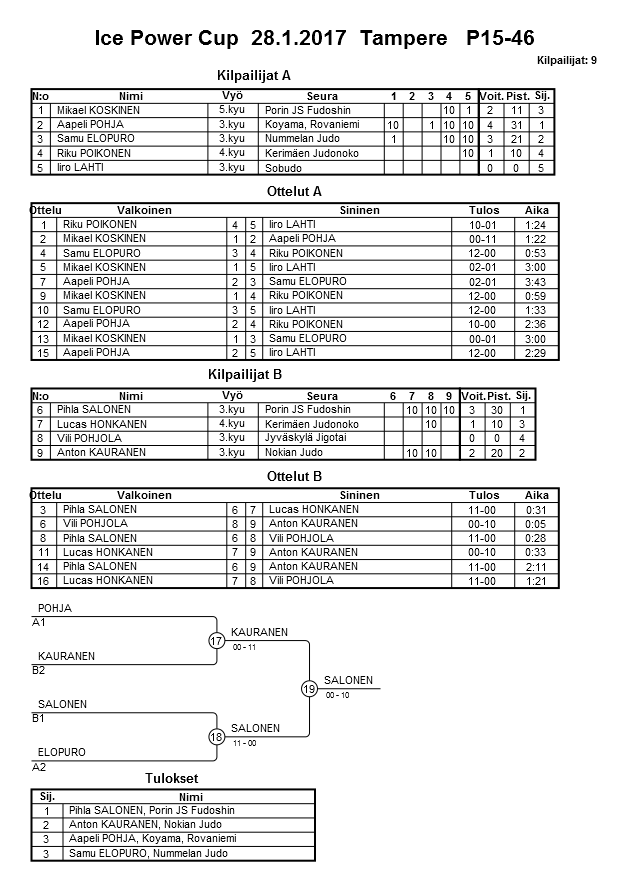 Ice Power Cup 28.1.2017 Tampere P15-46

Kilpailijat: 9

Kilpailijat A

| N:o | Nimi | Vyö | Seura | 1 | 2 | 3 | 4 | 5 | Voit. | Pist. | Sij. |
|---|---|---|---|---|---|---|---|---|---|---|---|
| 1 | Mikael KOSKINEN | 5.kyu | Porin JS Fudoshin | | | | 10 | 1 | 2 | 11 | 3 |
| 2 | Aapeli POHJA | 3.kyu | Koyama, Rovaniemi | 10 | | 1 | 10 | 10 | 4 | 31 | 1 |
| 3 | Samu ELOPURO | 3.kyu | Nummelan Judo | 1 | | | 10 | 10 | 3 | 21 | 2 |
| 4 | Riku POIKONEN | 4.kyu | Kerimäen Judonoko | | | | | 10 | 1 | 10 | 4 |
| 5 | Iiro LAHTI | 3.kyu | Sobudo | | | | | | 0 | 0 | 5 |

Ottelut A

| Ottelu | Valkoinen | | | Sininen | Tulos | Aika |
|---|---|---|---|---|---|---|
| 1 | Riku POIKONEN | 4 | 5 | Iiro LAHTI | 10-01 | 1:24 |
| 2 | Mikael KOSKINEN | 1 | 2 | Aapeli POHJA | 00-11 | 1:22 |
| 4 | Samu ELOPURO | 3 | 4 | Riku POIKONEN | 12-00 | 0:53 |
| 5 | Mikael KOSKINEN | 1 | 5 | Iiro LAHTI | 02-01 | 3:00 |
| 7 | Aapeli POHJA | 2 | 3 | Samu ELOPURO | 02-01 | 3:43 |
| 9 | Mikael KOSKINEN | 1 | 4 | Riku POIKONEN | 12-00 | 0:59 |
| 10 | Samu ELOPURO | 3 | 5 | Iiro LAHTI | 12-00 | 1:33 |
| 12 | Aapeli POHJA | 2 | 4 | Riku POIKONEN | 10-00 | 2:36 |
| 13 | Mikael KOSKINEN | 1 | 3 | Samu ELOPURO | 00-01 | 3:00 |
| 15 | Aapeli POHJA | 2 | 5 | Iiro LAHTI | 12-00 | 2:29 |

Kilpailijat B

| N:o | Nimi | Vyö | Seura | 6 | 7 | 8 | 9 | Voit. | Pist. | Sij. |
|---|---|---|---|---|---|---|---|---|---|---|
| 6 | Pihla SALONEN | 3.kyu | Porin JS Fudoshin | | 10 | 10 | 10 | 3 | 30 | 1 |
| 7 | Lucas HONKANEN | 4.kyu | Kerimäen Judonoko | | | 10 | | 1 | 10 | 3 |
| 8 | Vili POHJOLA | 3.kyu | Jyväskylä Jigotai | | | | | 0 | 0 | 4 |
| 9 | Anton KAURANEN | 3.kyu | Nokian Judo | | 10 | 10 | | 2 | 20 | 2 |

Ottelut B

| Ottelu | Valkoinen | | | Sininen | Tulos | Aika |
|---|---|---|---|---|---|---|
| 3 | Pihla SALONEN | 6 | 7 | Lucas HONKANEN | 11-00 | 0:31 |
| 6 | Vili POHJOLA | 8 | 9 | Anton KAURANEN | 00-10 | 0:05 |
| 8 | Pihla SALONEN | 6 | 8 | Vili POHJOLA | 11-00 | 0:28 |
| 11 | Lucas HONKANEN | 7 | 9 | Anton KAURANEN | 00-10 | 0:33 |
| 14 | Pihla SALONEN | 6 | 9 | Anton KAURANEN | 11-00 | 2:11 |
| 16 | Lucas HONKANEN | 7 | 8 | Vili POHJOLA | 11-00 | 1:21 |

POHJA
A1
KAURANEN
B2
17
KAURANEN
00 - 11
SALONEN
B1
ELOPURO
A2
18
SALONEN
11 - 00
19
SALONEN
00 - 10

Tulokset

| Sij. | Nimi |
|---|---|
| 1 | Pihla SALONEN, Porin JS Fudoshin |
| 2 | Anton KAURANEN, Nokian Judo |
| 3 | Aapeli POHJA, Koyama, Rovaniemi |
| 3 | Samu ELOPURO, Nummelan Judo |